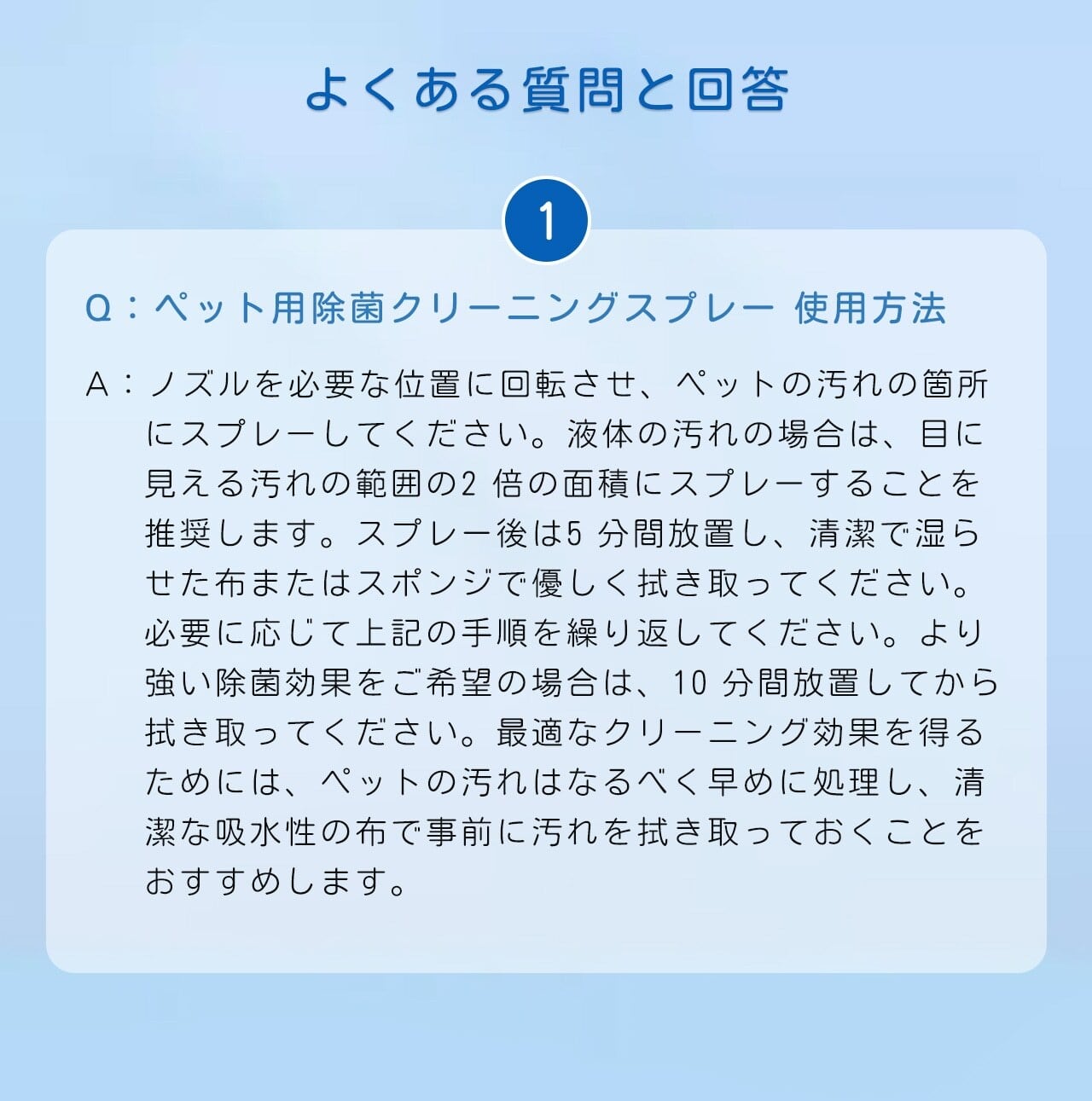 よくある質問と回答

1

Q：ペット用除菌クリーニングスプレー 使用方法

A：ノズルを必要な位置に回転させ、ペットの汚れの箇所にスプレーしてください。液体の汚れの場合は、目に見える汚れの範囲の2倍の面積にスプレーすることを推奨します。スプレー後は5分間放置し、清潔で湿らせた布またはスポンジで優しく拭き取ってください。必要に応じて上記の手順を繰り返してください。より強い除菌効果をご希望の場合は、10分間放置してから拭き取ってください。最適なクリーニング効果を得るためには、ペットの汚れはなるべく早めに処理し、清潔な吸水性の布で事前に汚れを拭き取っておくことをおすすめします。